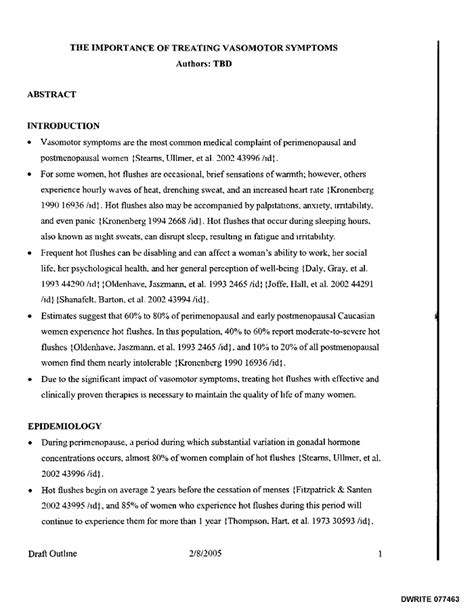 THE IMPORTANCE OF TREATING VASOMOTOR SYMPTOMS
Authors: TBD

ABSTRACT

INTRODUCTION

• Vasomotor symptoms are the most common medical complaint of perimenopausal and postmenopausal women {Stearns, Ullmer, et al. 2002 43996 /id}.
• For some women, hot flushes are occasional, brief sensations of warmth; however, others experience hourly waves of heat, drenching sweat, and an increased heart rate {Kronenberg 1990 16936 /id}. Hot flushes also may be accompanied by palpitations, anxiety, irritability, and even panic {Kronenberg 1994 2668 /id}. Hot flushes that occur during sleeping hours, also known as night sweats, can disrupt sleep, resulting in fatigue and irritability.
• Frequent hot flushes can be disabling and can affect a woman's ability to work, her social life, her psychological health, and her general perception of well-being {Daly, Gray, et al. 1993 44290 /id} {Oldenhave, Jaszmann, et al. 1993 2465 /id} {Joffe, Hall, et al. 2002 44291 /id} {Shanafelt, Barton, et al. 2002 43994 /id}.
• Estimates suggest that 60% to 80% of perimenopausal and early postmenopausal Caucasian women experience hot flushes. In this population, 40% to 60% report moderate-to-severe hot flushes {Oldenhave, Jaszmann, et al. 1993 2465 /id}, and 10% to 20% of all postmenopausal women find them nearly intolerable {Kronenberg 1990 16936 /id}.
• Due to the significant impact of vasomotor symptoms, treating hot flushes with effective and clinically proven therapies is necessary to maintain the quality of life of many women.

EPIDEMIOLOGY

• During perimenopause, a period during which substantial variation in gonadal hormone concentrations occurs, almost 80% of women complain of hot flushes {Stearns, Ullmer, et al. 2002 43996 /id}.
• Hot flushes begin on average 2 years before the cessation of menses {Fitzpatrick & Santen 2002 43995 /id}, and 85% of women who experience hot flushes during this period will continue to experience them for more than 1 year {Thompson, Hart, et al. 1973 30593 /id}.

Draft Outline 2/8/2005 1

DWRITE 077463